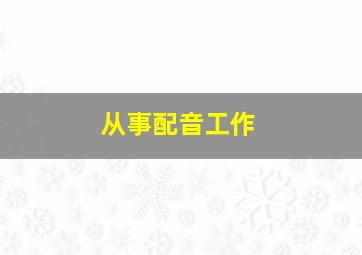 从事配音工作